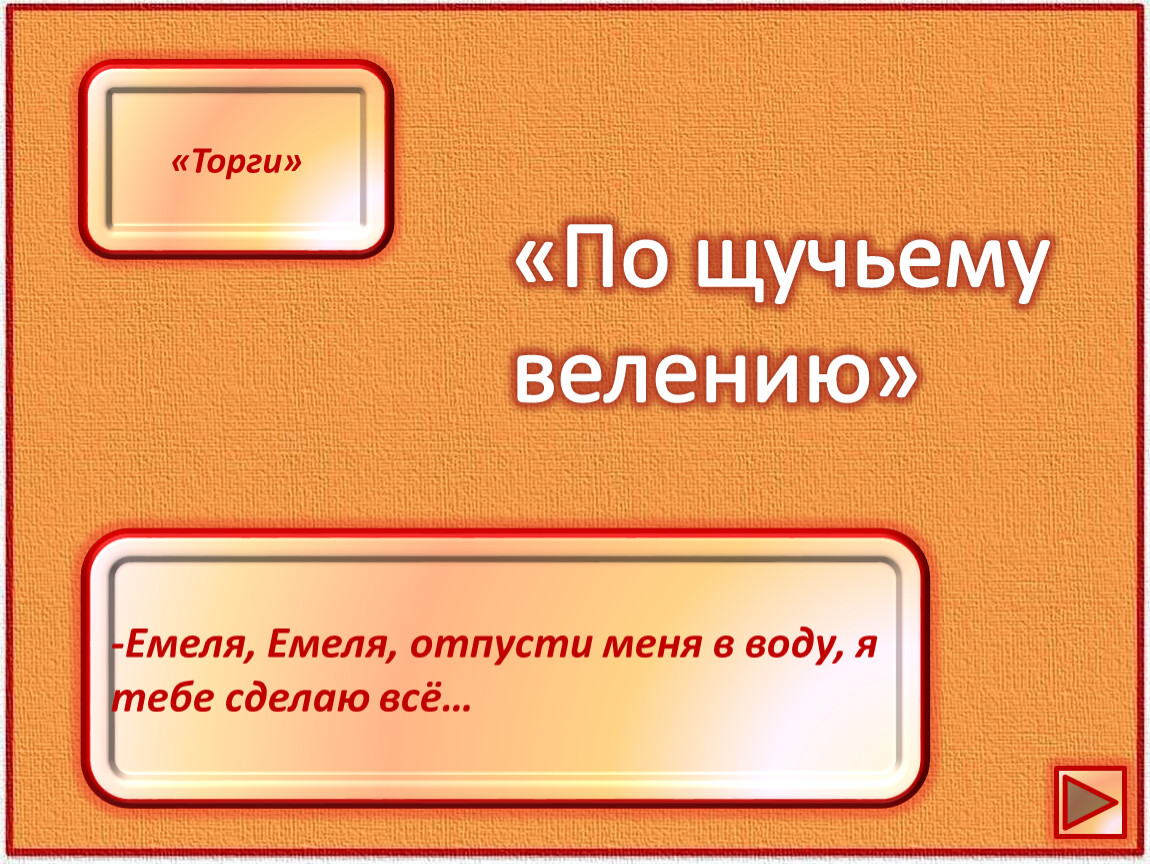 «Торги»

«По щучьему велению»

-Емеля, Емеля, отпусти меня в воду, я тебе сделаю всё…